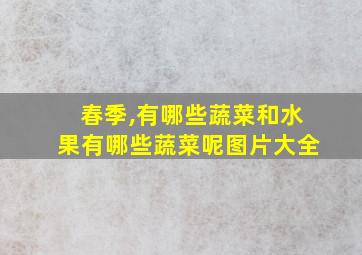 春季,有哪些蔬菜和水果有哪些蔬菜呢图片大全